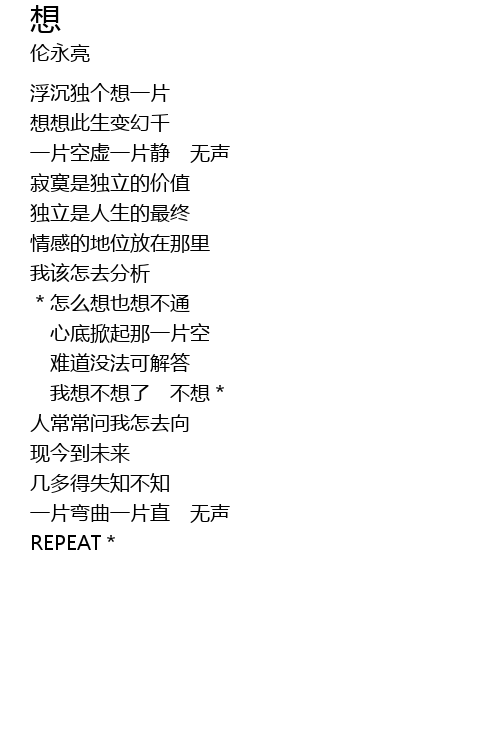 想
伦永亮

浮沉独个想一片
想想此生变幻千
一片空虚一片静 无声
寂寞是独立的价值
独立是人生的最终
情感的地位放在那里
我该怎去分析
* 怎么想也想不通
心底掀起那一片空
难道没法可解答
我想不想了 不想 *
人常常问我怎去向
现今到未来
几多得失知不知
一片弯曲一片直 无声
REPEAT *